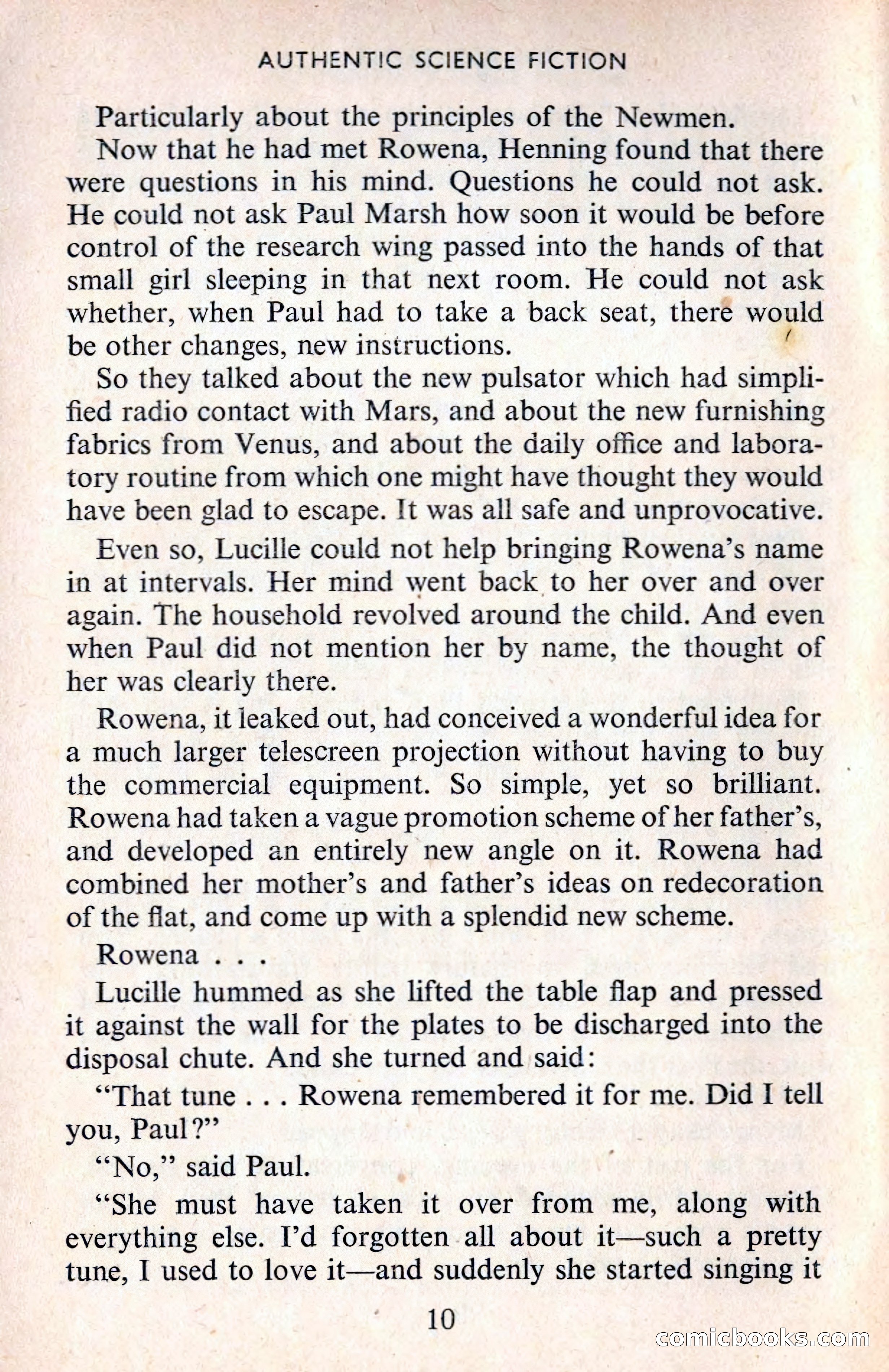 AUTHENTIC SCIENCE FICTION

Particularly about the principles of the Newmen.

Now that he had met Rowena, Henning found that there were questions in his mind. Questions he could not ask. He could not ask Paul Marsh how soon it would be before control of the research wing passed into the hands of that small girl sleeping in that next room. He could not ask whether, when Paul had to take a back seat, there would be other changes, new instructions.

So they talked about the new pulsator which had simplified radio contact with Mars, and about the new furnishing fabrics from Venus, and about the daily office and laboratory routine from which one might have thought they would have been glad to escape. It was all safe and unprovocative.

Even so, Lucille could not help bringing Rowena's name in at intervals. Her mind went back to her over and over again. The household revolved around the child. And even when Paul did not mention her by name, the thought of her was clearly there.

Rowena, it leaked out, had conceived a wonderful idea for a much larger telescreen projection without having to buy the commercial equipment. So simple, yet so brilliant. Rowena had taken a vague promotion scheme of her father's, and developed an entirely new angle on it. Rowena had combined her mother's and father's ideas on redecoration of the flat, and come up with a splendid new scheme.

Rowena . . .

Lucille hummed as she lifted the table flap and pressed it against the wall for the plates to be discharged into the disposal chute. And she turned and said:

"That tune . . . Rowena remembered it for me. Did I tell you, Paul?"

"No," said Paul.

"She must have taken it over from me, along with everything else. I'd forgotten all about it—such a pretty tune, I used to love it—and suddenly she started singing it

10

comicbooks.com